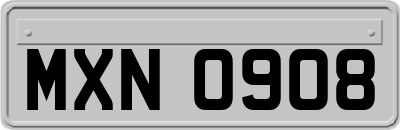 MXN 0908